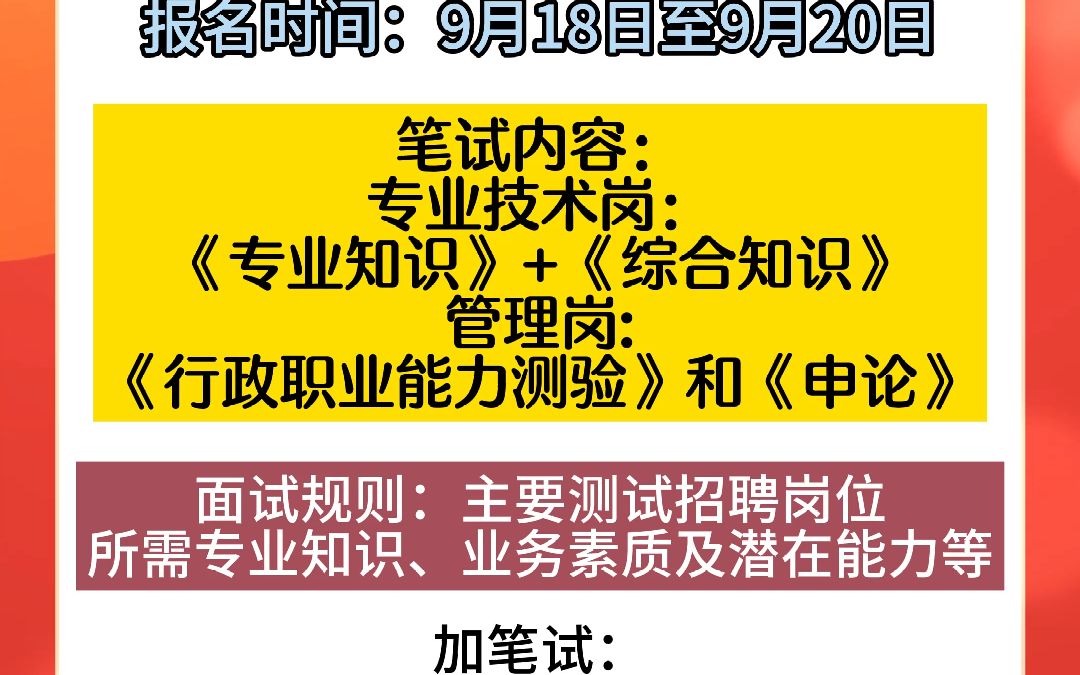 报名时间：9月18日至9月20日

笔试内容：
专业技术岗：
《专业知识》+《综合知识》
管理岗:
《行政职业能力测验》和《申论》

面试规则：主要测试招聘岗位所需专业知识、业务素质及潜在能力等

加笔试：